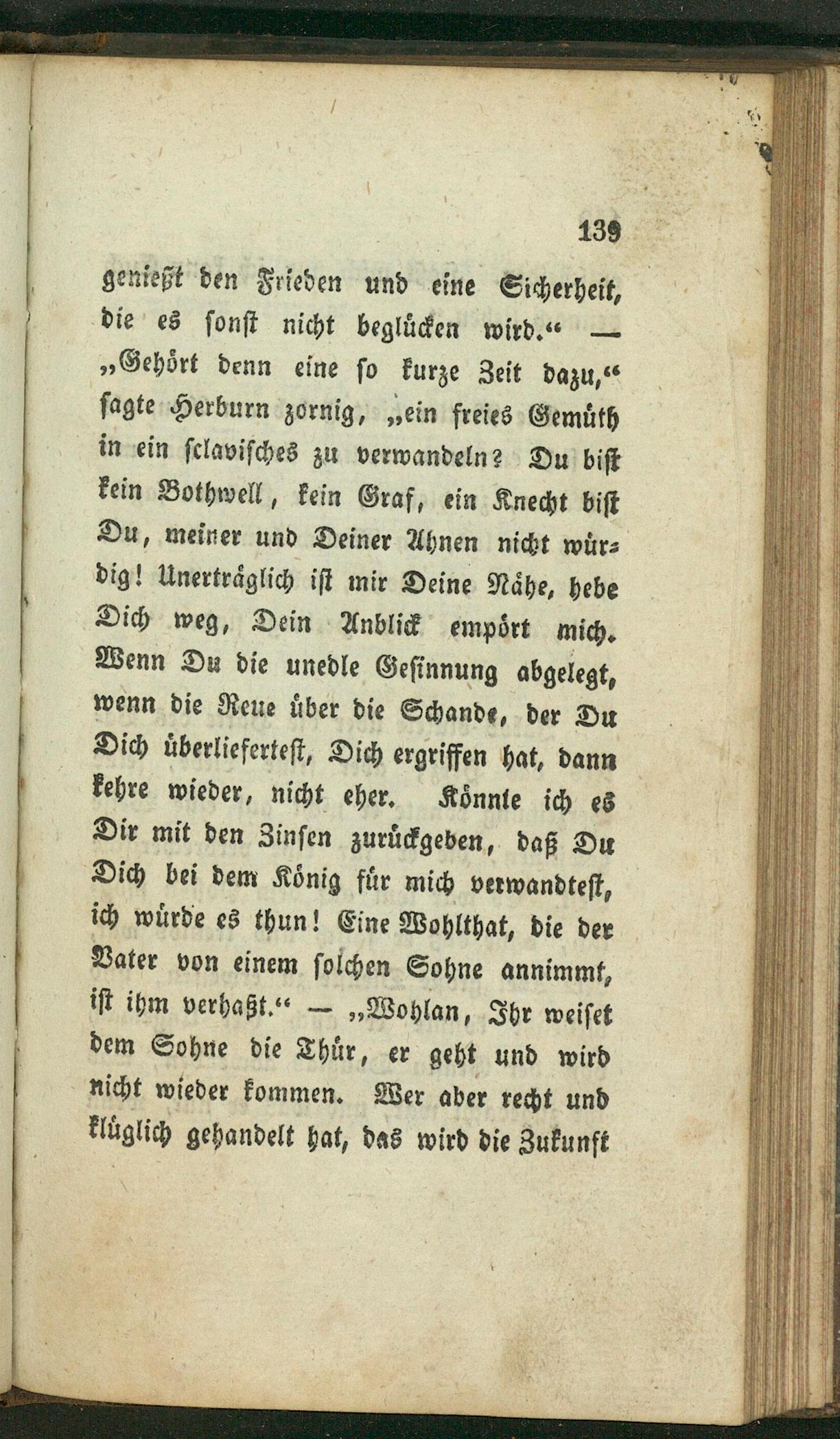 139

genießt den Frieden und eine Sicherheit, die es sonst nicht beglücken wird.“ — „Gehört denn eine so kurze Zeit dazu,“ sagte Herburn zornig, „ein freies Gemüth in ein sclavisches zu verwandeln? Du bist kein Bothwell, kein Graf, ein Knecht bist Du, meiner und Deiner Ahnen nicht würdig! Unerträglich ist mir Deine Nähe, hebe Dich weg, Dein Anblick empört mich. Wenn Du die unedle Gesinnung abgelegt, wenn die Reue über die Schande, der Du Dich überliefertest, Dich ergriffen hat, dann kehre wieder, nicht eher. Könnte ich es Dir mit den Zinsen zurückgeben, daß Du Dich bei dem König für mich verwandtest, ich würde es thun! Eine Wohlthat, die der Vater von einem solchen Sohne annimmt, ist ihm verhaßt.“ — „Wohlan, Ihr weiset dem Sohne die Thür, er geht und wird nicht wieder kommen. Wer aber recht und klüglich gehandelt hat, das wird die Zukunft